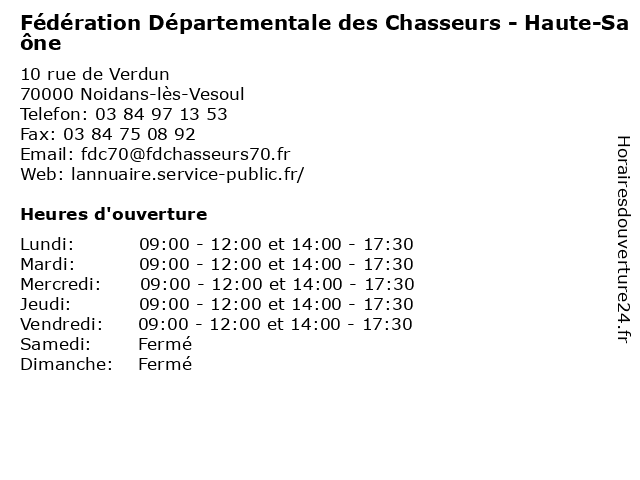 Fédération Départementale des Chasseurs - Haute-Saône

10 rue de Verdun
70000 Noidans-lès-Vesoul
Telefon: 03 84 97 13 53
Fax: 03 84 75 08 92
Email: fdc70@fdchasseurs70.fr
Web: lannuaire.service-public.fr/

Heures d'ouverture

| | |
|---|---|
| Lundi: | 09:00 - 12:00 et 14:00 - 17:30 |
| Mardi: | 09:00 - 12:00 et 14:00 - 17:30 |
| Mercredi: | 09:00 - 12:00 et 14:00 - 17:30 |
| Jeudi: | 09:00 - 12:00 et 14:00 - 17:30 |
| Vendredi: | 09:00 - 12:00 et 14:00 - 17:30 |
| Samedi: | Fermé |
| Dimanche: | Fermé |

Horairesdouverture24.fr